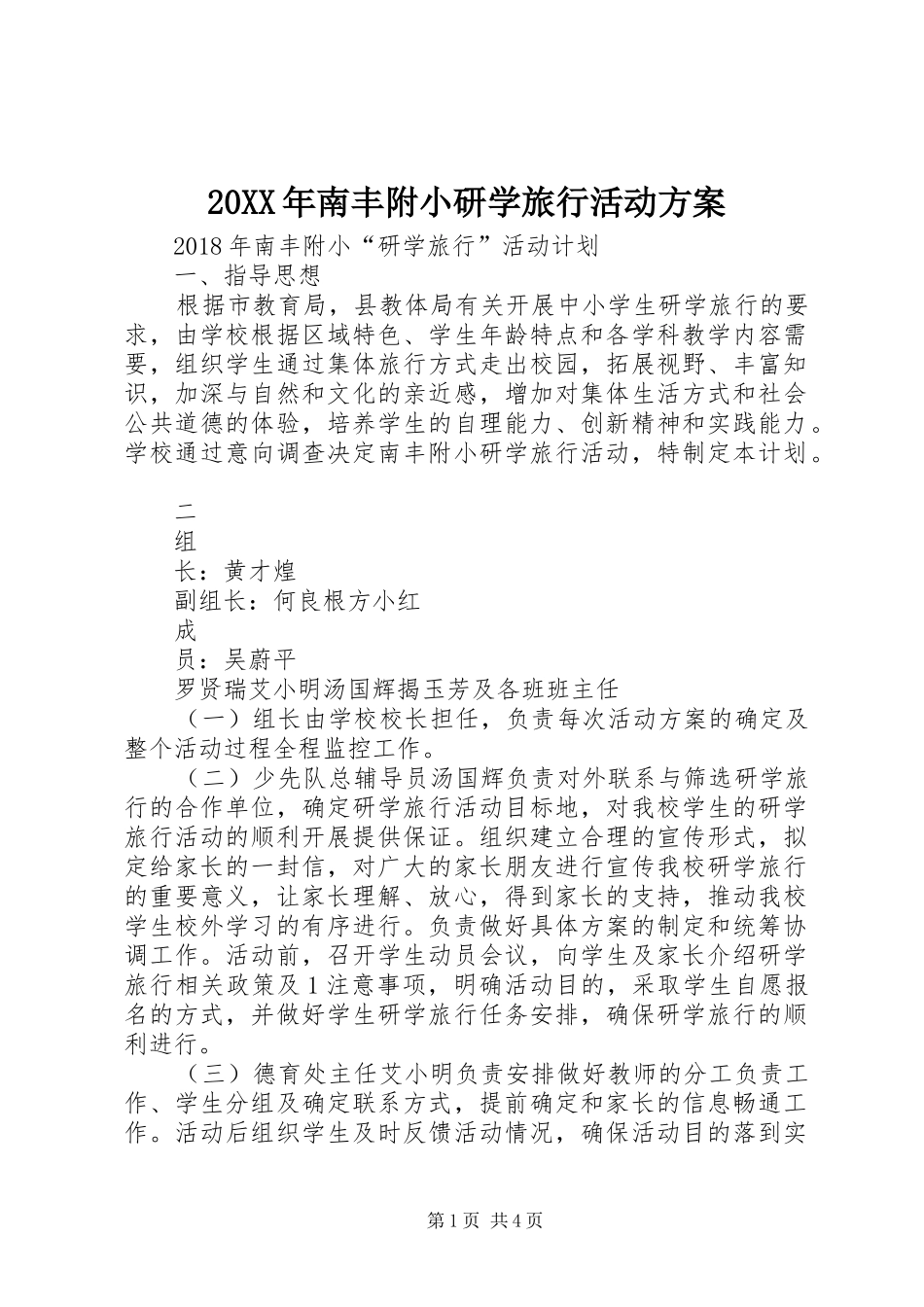 20XX年南丰附小研学旅行活动方案

2018年南丰附小“研学旅行”活动计划

一、指导思想

根据市教育局，县教体局有关开展中小学生研学旅行的要求，由学校根据区域特色、学生年龄特点和各学科教学内容需要，组织学生通过集体旅行方式走出校园，拓展视野、丰富知识，加深与自然和文化的亲近感，增加对集体生活方式和社会公共道德的体验，培养学生的自理能力、创新精神和实践能力。学校通过意向调查决定南丰附小研学旅行活动，特制定本计划。

二

组

长：黄才煌

副组长：何良根方小红

成

员：吴蔚平

罗贤瑞艾小明汤国辉揭玉芳及各班班主任

（一）组长由学校校长担任，负责每次活动方案的确定及整个活动过程全程监控工作。

（二）少先队总辅导员汤国辉负责对外联系与筛选研学旅行的合作单位，确定研学旅行活动目标地，对我校学生的研学旅行活动的顺利开展提供保证。组织建立合理的宣传形式，拟定给家长的一封信，对广大的家长朋友进行宣传我校研学旅行的重要意义，让家长理解、放心，得到家长的支持，推动我校学生校外学习的有序进行。负责做好具体方案的制定和统筹协调工作。活动前，召开学生动员会议，向学生及家长介绍研学旅行相关政策及1注意事项，明确活动目的，采取学生自愿报名的方式，并做好学生研学旅行任务安排，确保研学旅行的顺利进行。

（三）德育处主任艾小明负责安排做好教师的分工负责工作、学生分组及确定联系方式，提前确定和家长的信息畅通工作。活动后组织学生及时反馈活动情况，确保活动目的落到实

第1页 共4页